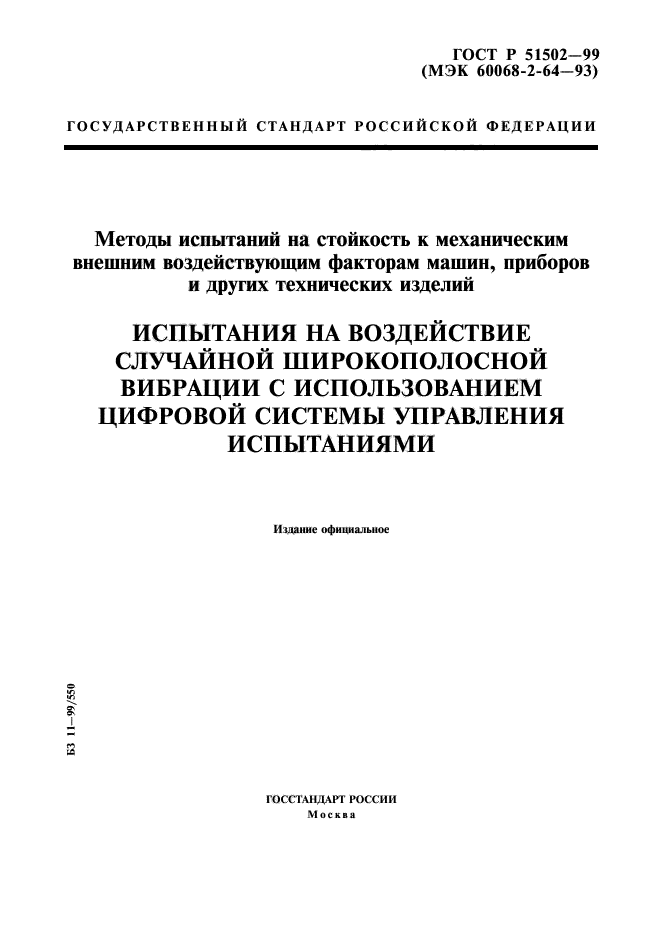 ГОСТ Р 51502—99
(МЭК 60068-2-64—93)

ГОСУДАРСТВЕННЫЙ СТАНДАРТ РОССИЙСКОЙ ФЕДЕРАЦИИ

Методы испытаний на стойкость к механическим внешним воздействующим факторам машин, приборов и других технических изделий

ИСПЫТАНИЯ НА ВОЗДЕЙСТВИЕ СЛУЧАЙНОЙ ШИРОКОПОЛОСНОЙ ВИБРАЦИИ С ИСПОЛЬЗОВАНИЕМ ЦИФРОВОЙ СИСТЕМЫ УПРАВЛЕНИЯ ИСПЫТАНИЯМИ

Издание официальное

БЗ 11—99/550

ГОССТАНДАРТ РОССИИ
Москва